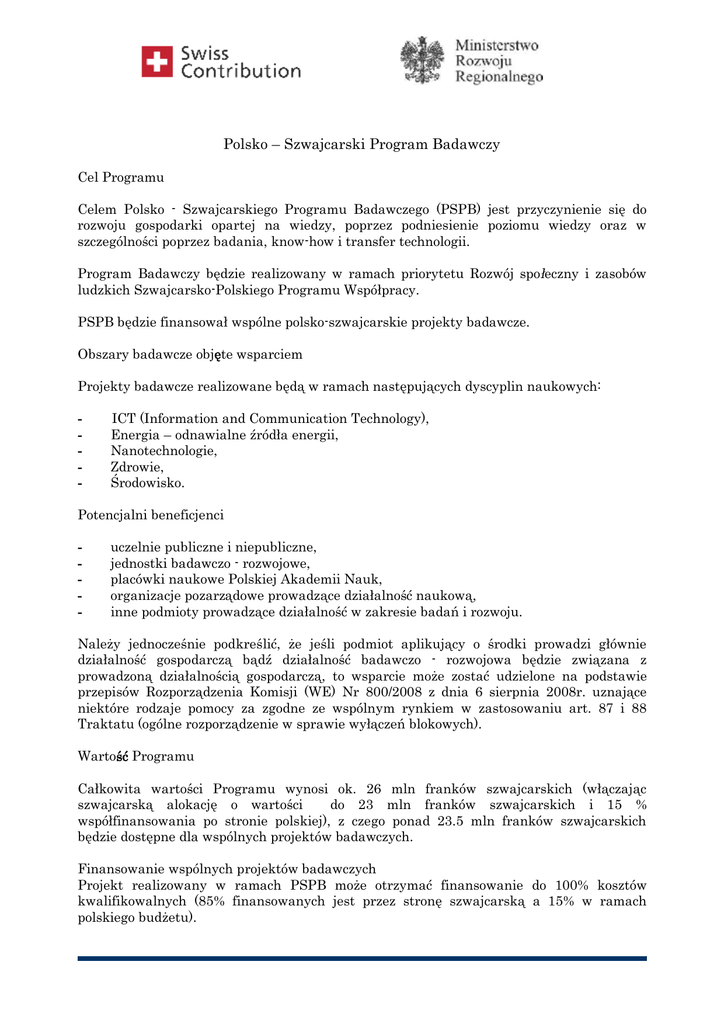 Swiss Contribution

Ministerstwo Rozwoju Regionalnego

Polsko – Szwajcarski Program Badawczy

Cel Programu

Celem Polsko - Szwajcarskiego Programu Badawczego (PSPB) jest przyczynienie się do rozwoju gospodarki opartej na wiedzy, poprzez podniesienie poziomu wiedzy oraz w szczególności poprzez badania, know-how i transfer technologii.

Program Badawczy będzie realizowany w ramach priorytetu Rozwój społeczny i zasobów ludzkich Szwajcarsko-Polskiego Programu Współpracy.

PSPB będzie finansował wspólne polsko-szwajcarskie projekty badawcze.

Obszary badawcze objęte wsparciem

Projekty badawcze realizowane będą w ramach następujących dyscyplin naukowych:

- ICT (Information and Communication Technology),
- Energia – odnawialne źródła energii,
- Nanotechnologie,
- Zdrowie,
- Środowisko.

Potencjalni beneficjenci

- uczelnie publiczne i niepubliczne,
- jednostki badawczo - rozwojowe,
- placówki naukowe Polskiej Akademii Nauk,
- organizacje pozarządowe prowadzące działalność naukową,
- inne podmioty prowadzące działalność w zakresie badań i rozwoju.

Należy jednocześnie podkreślić, że jeśli podmiot aplikujący o środki prowadzi głównie działalność gospodarczą bądź działalność badawczo - rozwojowa będzie związana z prowadzoną działalnością gospodarczą, to wsparcie może zostać udzielone na podstawie przepisów Rozporządzenia Komisji (WE) Nr 800/2008 z dnia 6 sierpnia 2008r. uznające niektóre rodzaje pomocy za zgodne ze wspólnym rynkiem w zastosowaniu art. 87 i 88 Traktatu (ogólne rozporządzenie w sprawie wyłączeń blokowych).

Wartość Programu

Całkowita wartości Programu wynosi ok. 26 mln franków szwajcarskich (włączając szwajcarską alokację o wartości do 23 mln franków szwajcarskich i 15 % współfinansowania po stronie polskiej), z czego ponad 23.5 mln franków szwajcarskich będzie dostępne dla wspólnych projektów badawczych.

Finansowanie wspólnych projektów badawczych
Projekt realizowany w ramach PSPB może otrzymać finansowanie do 100% kosztów kwalifikowalnych (85% finansowanych jest przez stronę szwajcarską a 15% w ramach polskiego budżetu).